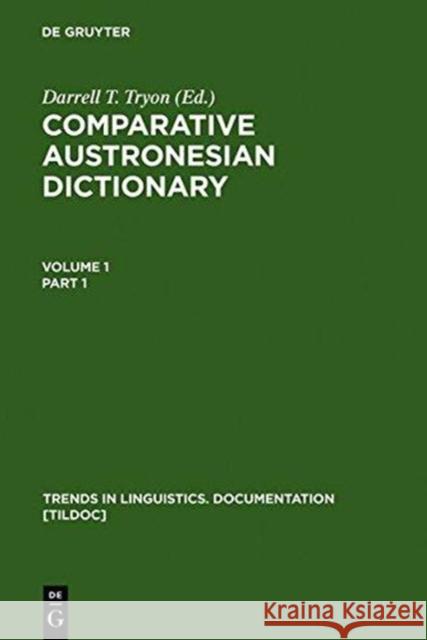 DE GRUYTER

Darrell T. Tryon (Ed.)
COMPARATIVE AUSTRONESIAN DICTIONARY

VOLUME 1
PART 1

TRENDS IN LINGUISTICS. DOCUMENTATION [TILDOC]

DE G